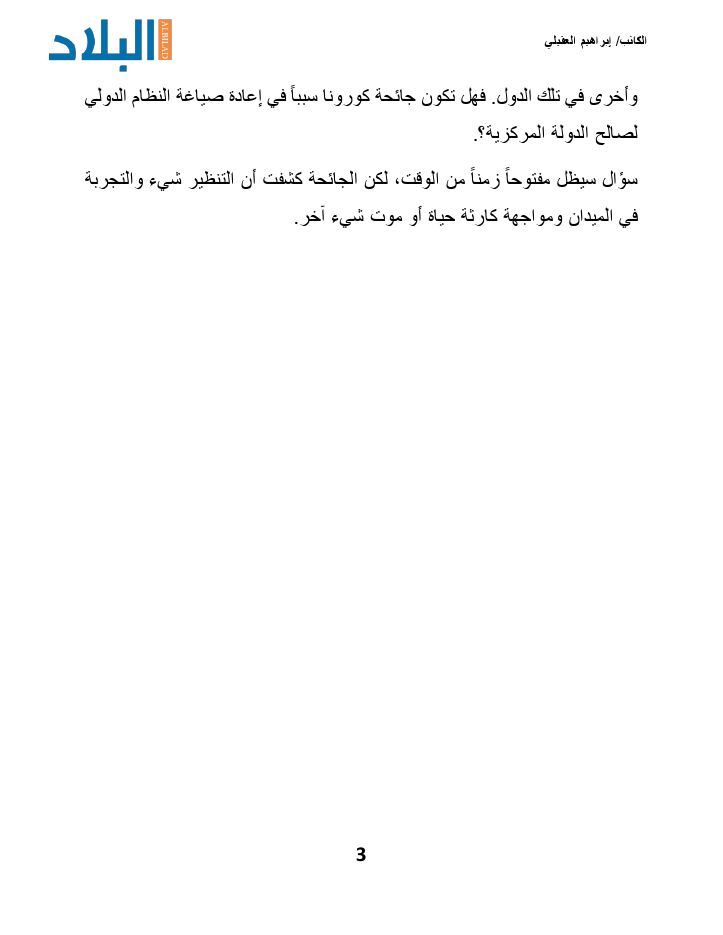 الكاتب/ إبراهيم العقيلي

البلاد
ALBILAD

وأخرى في تلك الدول. فهل تكون جائحة كورونا سبباً في إعادة صياغة النظام الدولي لصالح الدولة المركزية؟.

سؤال سيظل مفتوحاً زمناً من الوقت، لكن الجائحة كشفت أن التنظير شيء والتجربة في الميدان ومواجهة كارثة حياة أو موت شيء آخر.

3